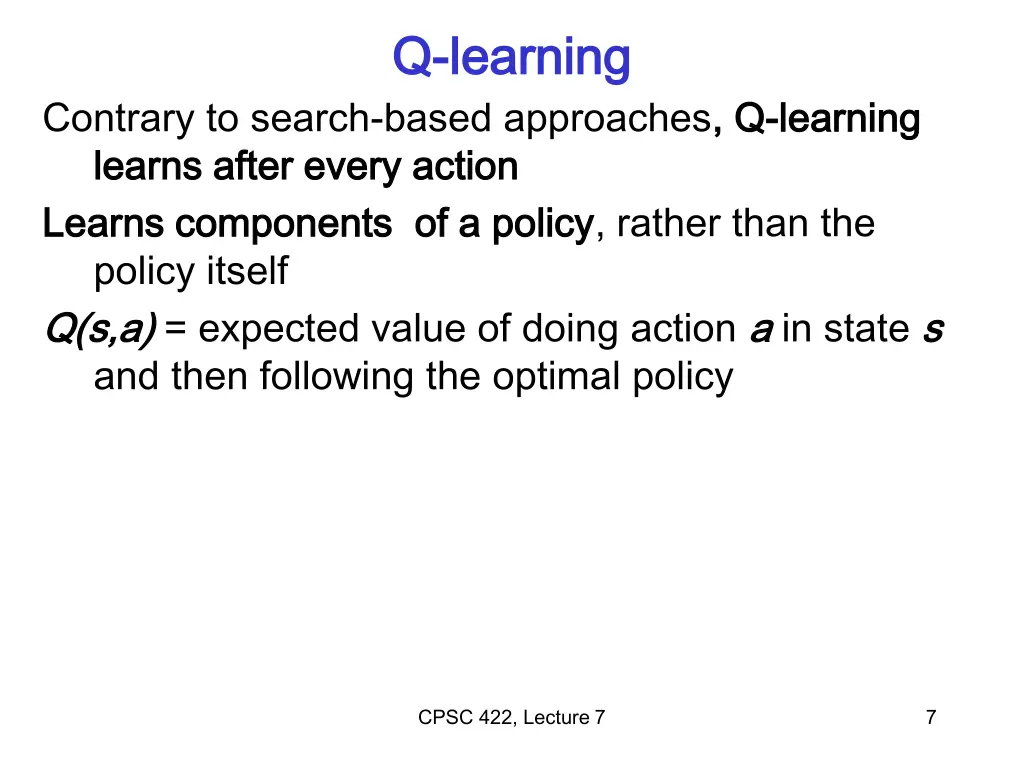 Q-learning

Contrary to search-based approaches, Q-learning learns after every action

Learns components of a policy, rather than the policy itself

Q(s,a) = expected value of doing action a in state s and then following the optimal policy

CPSC 422, Lecture 7

7